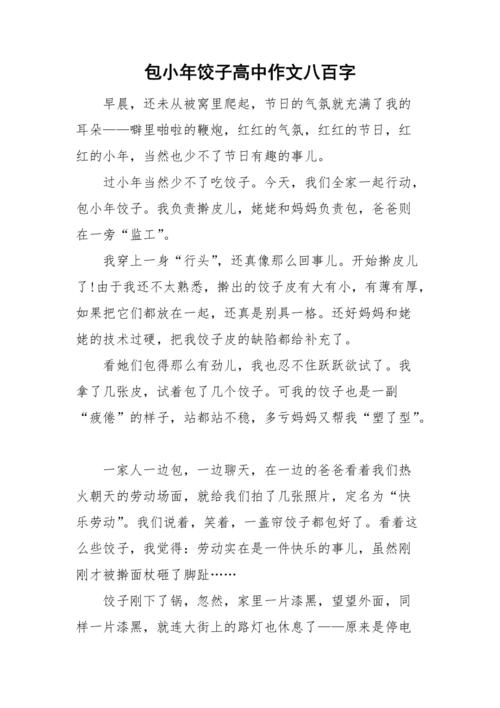 包小年饺子高中作文八百字

早晨，还未从被窝里爬起，节日的气氛就充满了我的耳朵——噼里啪啦的鞭炮，红红的气氛，红红的节日，红红的小年，当然也少不了节日有趣的事儿。

过小年当然少不了吃饺子。今天，我们全家一起行动，包小年饺子。我负责擀皮儿，姥姥和妈妈负责包，爸爸则在一旁“监工”。

我穿上一身“行头”，还真像那么回事儿。开始擀皮儿了！由于我还不太熟悉，擀出的饺子皮有大有小，有薄有厚，如果把它们都放在一起，还真是别具一格。还好妈妈和姥姥的技术过硬，把我饺子皮的缺陷都给补充了。

看她们包得那么有劲儿，我也忍不住跃跃欲试了。我拿了几张皮，试着包了几个饺子。可我的饺子也是一副“疲倦”的样子，站都站不稳，多亏妈妈又帮我“塑了型”。

一家人一边包，一边聊天，在一边的爸爸看着我们热火朝天的劳动场面，就给我们拍了几张照片，定名为“快乐劳动”。我们说着，笑着，一盖帘饺子都包好了。看着这么些饺子，我觉得：劳动实在是一件快乐的事儿，虽然刚刚才被擀面杖砸了脚趾……

饺子刚下了锅，忽然，家里一片漆黑，望望外面，同样一片漆黑，就连大街上的路灯也休息了——原来是停电